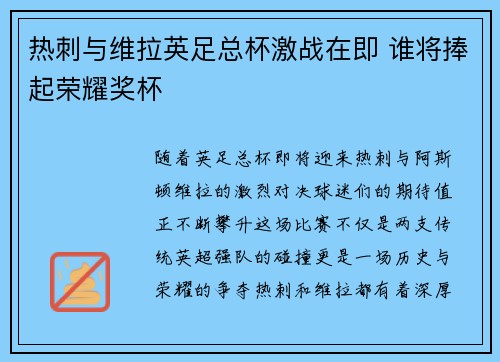 热刺与维拉英足总杯激战在即 谁将捧起荣耀奖杯

随着英足总杯即将迎来热刺与阿斯顿维拉的激烈对决球迷们的期待值正不断攀升这场比赛不仅是两支传统英超强队的碰撞更是一场历史与荣耀的争夺热刺和维拉都有着深厚